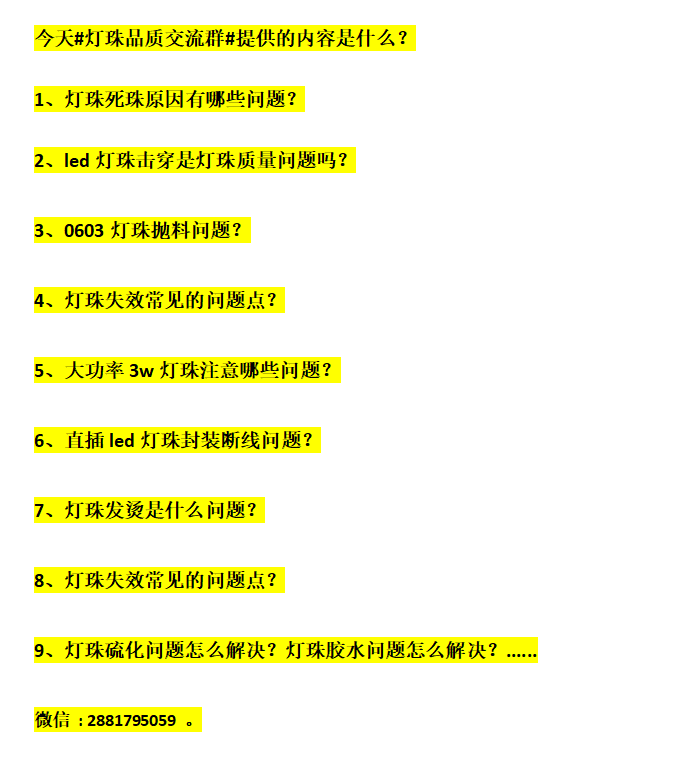 今天#灯珠品质交流群#提供的内容是什么？

1、灯珠死珠原因有哪些问题？

2、led 灯珠击穿是灯珠质量问题吗？

3、0603 灯珠抛料问题？

4、灯珠失效常见的问题点？

5、大功率 3w 灯珠注意哪些问题？

6、直插 led 灯珠封装断线问题？

7、灯珠发烫是什么问题？

8、灯珠失效常见的问题点？

9、灯珠硫化问题怎么解决？灯珠胶水问题怎么解决？……

微信：2881795059 。